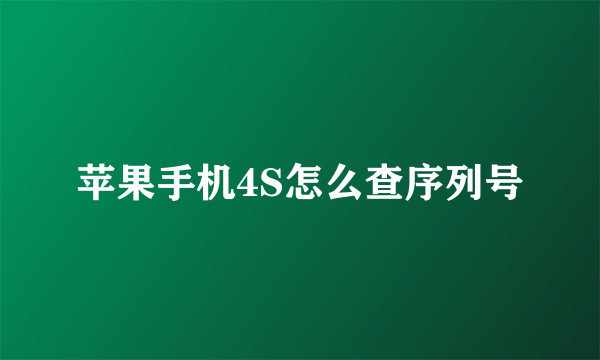 苹果手机4S怎么查序列号